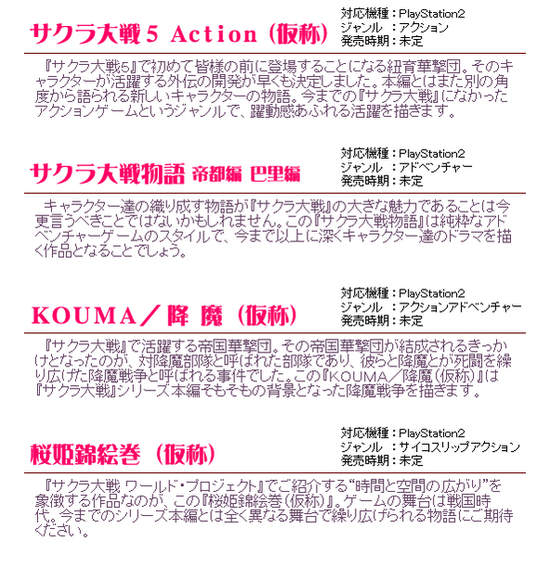 サクラ大戦５ Action（仮称）

対応機種：PlayStation2
ジャンル　：アクション
発売時期：未定

『サクラ大戦5』で初めて皆様の前に登場することになる紐育華撃団。そのキャラクターが活躍する外伝の開発が早くも決定しました。本編とはまた別の角度から語られる新しいキャラクターの物語。今までの『サクラ大戦』になかったアクションゲームというジャンルで、躍動感あふれる活躍を描きます。

サクラ大戦物語 帝都編 巴里編

対応機種：PlayStation2
ジャンル　：アドベンチャー
発売時期：未定

キャラクター達の織り成す物語が『サクラ大戦』の大きな魅力であることは今更言うべきことではないかもしれません。この『サクラ大戦物語』は純粋なアドベンチャーゲームのスタイルで、今まで以上に深くキャラクター達のドラマを描く作品となることでしょう。

KOUMA／降 魔（仮称）

対応機種：PlayStation2
ジャンル　：アクションアドベンチャー
発売時期：未定

『サクラ大戦』で活躍する帝国華撃団。その帝国華撃団が結成されるきっかけとなったのが、対降魔部隊と呼ばれた部隊であり、彼らと降魔とが死闘を繰り広げた降魔戦争と呼ばれる事件でした。この『KOUMA／降魔（仮称）』は『サクラ大戦』シリーズ本編そもそもの背景となった降魔戦争を描きます。

桜姫錦絵巻（仮称）

対応機種：PlayStation2
ジャンル　：サイコスリップアクション
発売時期：未定

『サクラ大戦 ワールド・プロジェクト』でご紹介する“時間と空間の広がり”を象徴する作品なのが、この『桜姫錦絵巻（仮称）』。ゲームの舞台は戦国時代。今までのシリーズ本編とは全く異なる舞台で繰り広げられる物語にご期待ください。